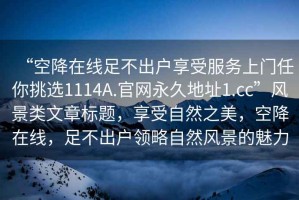 “空降在线足不出户享受服务上门任你挑选1114A.官网永久地址1.cc”风景类文章标题，享受自然之美，空降在线，足不出户领略自然风景的魅力